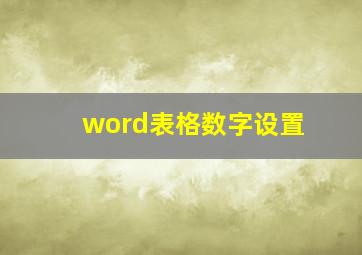 word表格数字设置